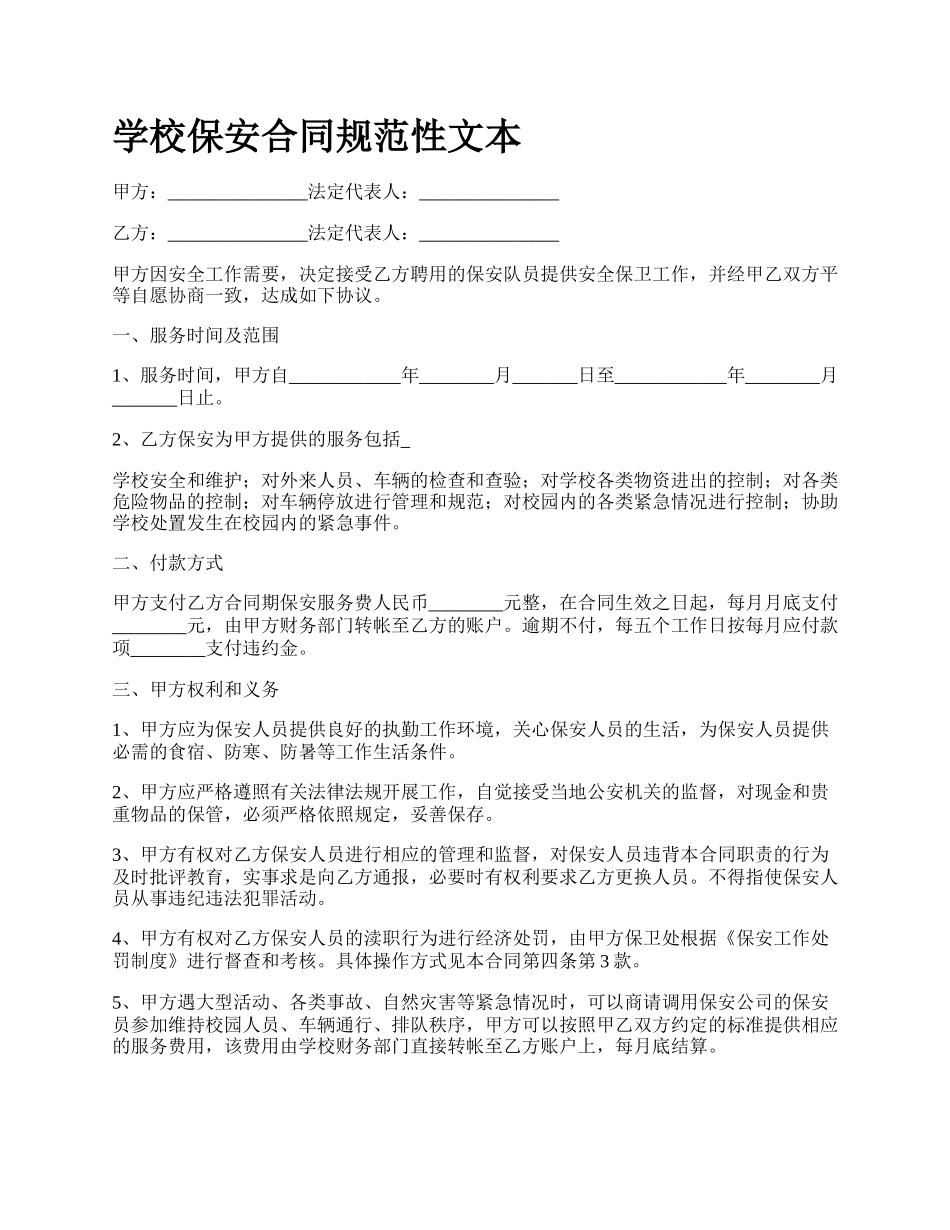 学校保安合同规范性文本

甲方：_______________法定代表人：_______________

乙方：_______________法定代表人：_______________

甲方因安全工作需要，决定接受乙方聘用的保安队员提供安全保卫工作，并经甲乙双方平等自愿协商一致，达成如下协议。

一、服务时间及范围

1、服务时间，甲方自____________年________月_______日至____________年________月_______日止。

2、乙方保安为甲方提供的服务包括_

学校安全和维护；对外来人员、车辆的检查和查验；对学校各类物资进出的控制；对各类危险物品的控制；对车辆停放进行管理和规范；对校园内的各类紧急情况进行控制；协助学校处置发生在校园内的紧急事件。

二、付款方式

甲方支付乙方合同期保安服务费人民币________元整，在合同生效之日起，每月月底支付________元，由甲方财务部门转帐至乙方的账户。逾期不付，每五个工作日按每月应付款项________支付违约金。

三、甲方权利和义务

1、甲方应为保安人员提供良好的执勤工作环境，关心保安人员的生活，为保安人员提供必需的食宿、防寒、防暑等工作生活条件。

2、甲方应严格遵照有关法律法规开展工作，自觉接受当地公安机关的监督，对现金和贵重物品的保管，必须严格依照规定，妥善保存。

3、甲方有权对乙方保安人员进行相应的管理和监督，对保安人员违背本合同职责的行为及时批评教育，实事求是向乙方通报，必要时有权利要求乙方更换人员。不得指使保安人员从事违纪违法犯罪活动。

4、甲方有权对乙方保安人员的渎职行为进行经济处罚，由甲方保卫处根据《保安工作处罚制度》进行督查和考核。具体操作方式见本合同第四条第3款。

5、甲方遇大型活动、各类事故、自然灾害等紧急情况时，可以商请调用保安公司的保安员参加维持校园人员、车辆通行、排队秩序，甲方可以按照甲乙双方约定的标准提供相应的服务费用，该费用由学校财务部门直接转帐至乙方账户上，每月底结算。